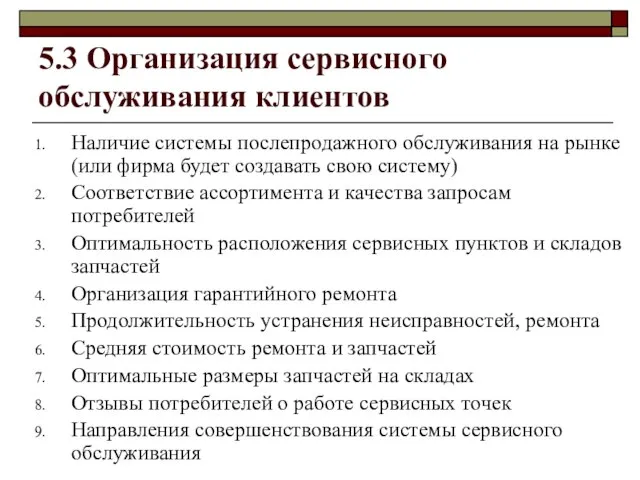 5.3 Организация сервисного обслуживания клиентов

1. Наличие системы послепродажного обслуживания на рынке (или фирма будет создавать свою систему)
2. Соответствие ассортимента и качества запросам потребителей
3. Оптимальность расположения сервисных пунктов и складов запчастей
4. Организация гарантийного ремонта
5. Продолжительность устранения неисправностей, ремонта
6. Средняя стоимость ремонта и запчастей
7. Оптимальные размеры запчастей на складах
8. Отзывы потребителей о работе сервисных точек
9. Направления совершенствования системы сервисного обслуживания